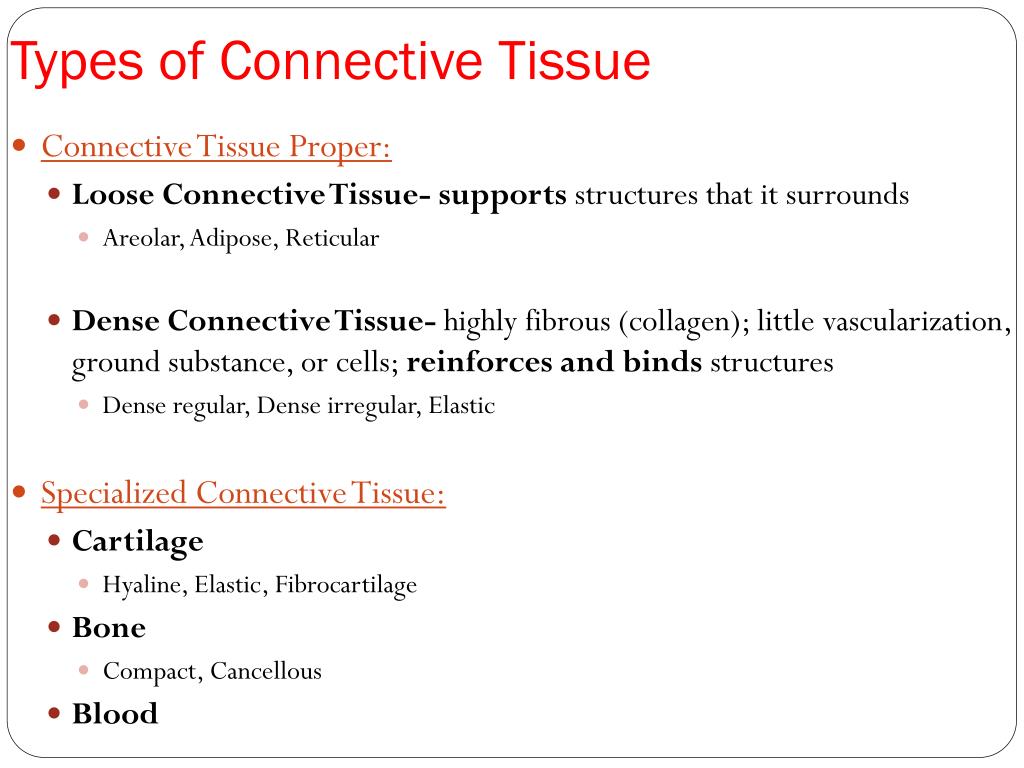 Types of Connective Tissue

Connective Tissue Proper:

Loose Connective Tissue- supports structures that it surrounds

Areolar, Adipose, Reticular

Dense Connective Tissue- highly fibrous (collagen); little vascularization, ground substance, or cells; reinforces and binds structures

Dense regular, Dense irregular, Elastic

Specialized Connective Tissue:

Cartilage

Hyaline, Elastic, Fibrocartilage

Bone

Compact, Cancellous

Blood